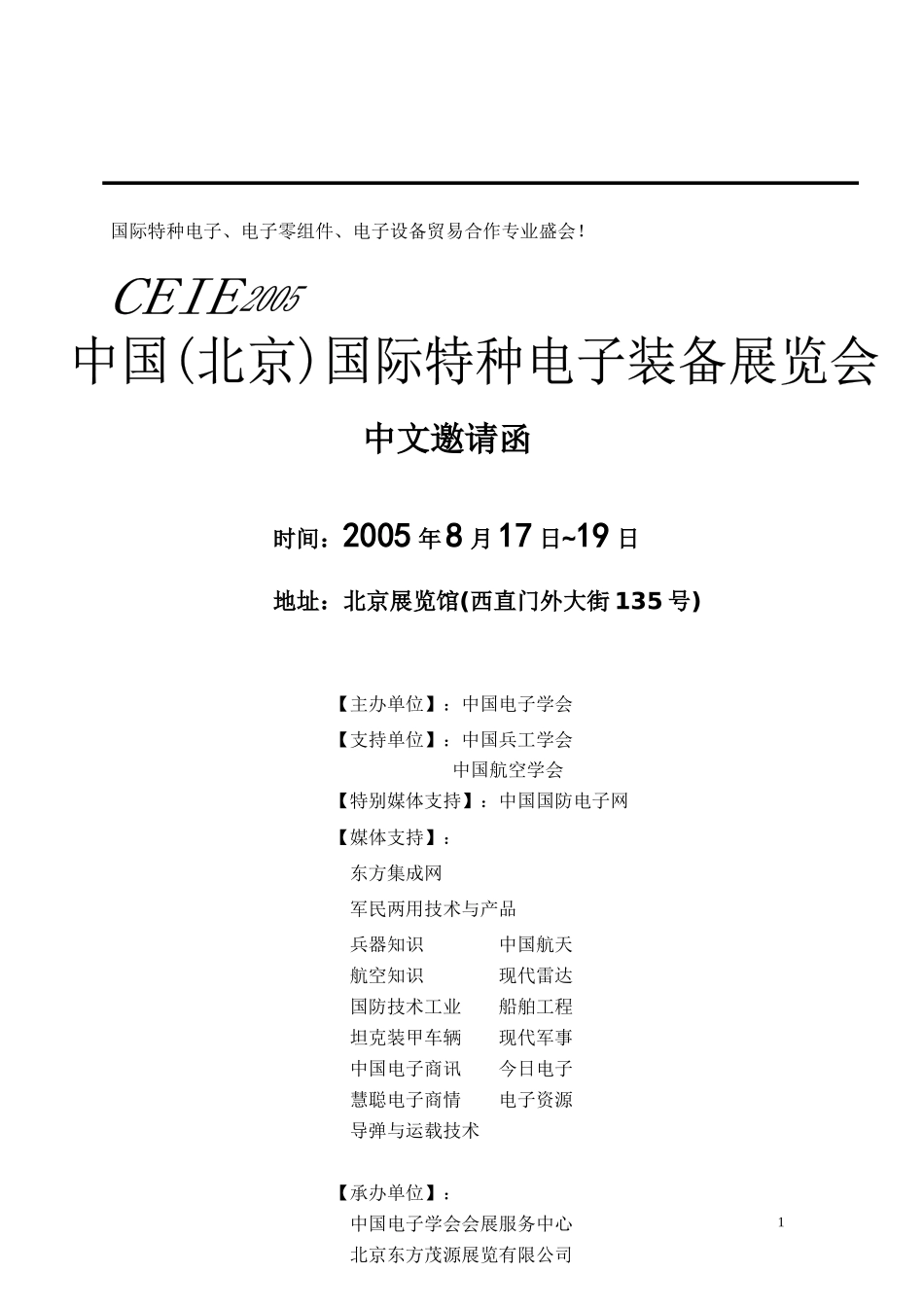 国际特种电子、电子零组件、电子设备贸易合作专业盛会！

CEIE2005

中国(北京)国际特种电子装备展览会

中文邀请函

时间：2005年8月17日~19日

地址：北京展览馆(西直门外大街135号)

【主办单位】：中国电子学会

【支持单位】：中国兵工学会
中国航空学会

【特别媒体支持】：中国国防电子网

【媒体支持】：

东方集成网

军民两用技术与产品

兵器知识　　中国航天
航空知识　　现代雷达
国防技术工业　　船舶工程
坦克装甲车辆　　现代军事
中国电子商讯　　今日电子
慧聪电子商情　　电子资源
导弹与运载技术

【承办单位】：

中国电子学会会展服务中心
北京东方茂源展览有限公司

1